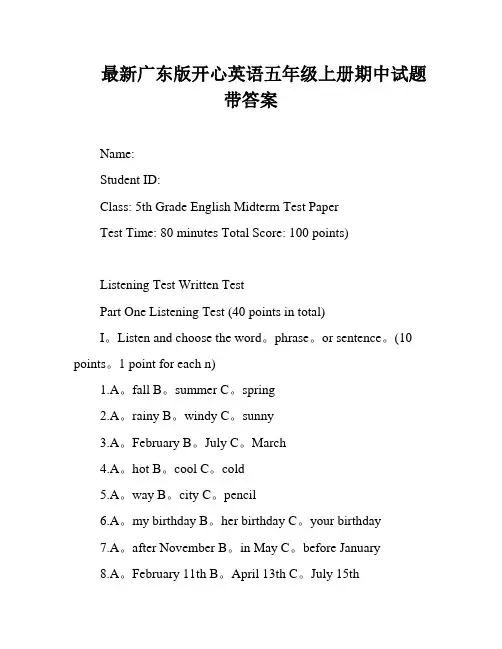 最新广东版开心英语五年级上册期中试题带答案

Name:

Student ID:

Class: 5th Grade English Midterm Test Paper

Test Time: 80 minutes Total Score: 100 points)

Listening Test Written Test

Part One Listening Test (40 points in total)

I。Listen and choose the word。phrase。or sentence。(10 points。1 point for each n)

1.A。fall B。summer C。spring

2.A。rainy B。windy C。sunny

3.A。February B。July C。March

4.A。hot B。cool C。cold

5.A。way B。city C。pencil

6.A。my birthday B。her birthday C。your birthday

7.A。after November B。in May C。before January

8.A。February 11th B。April 13th C。July 15th